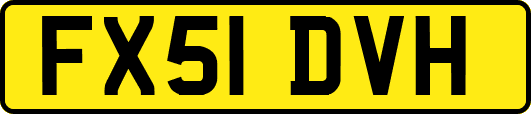 FX51 DVH